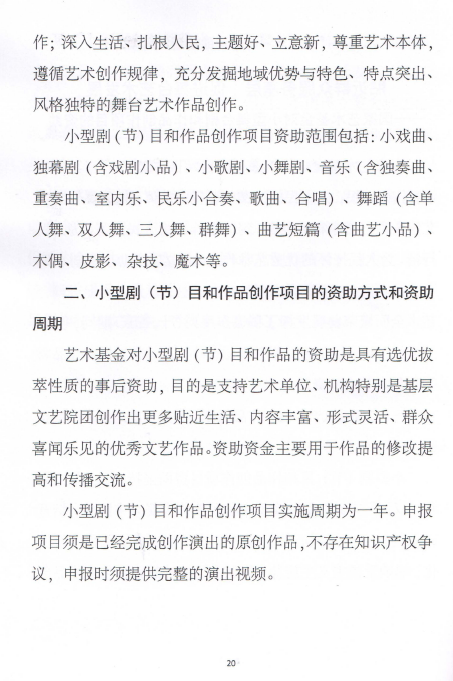 作；深入生活、扎根人民，主题好、立意新，尊重艺术本体，遵循艺术创作规律，充分发掘地域优势与特色、特点突出、风格独特的舞台艺术作品创作。

小型剧（节）目和作品创作项目资助范围包括：小戏曲、独幕剧（含戏剧小品）、小歌剧、小舞剧、音乐（含独奏曲、重奏曲、室内乐、民乐小合奏、歌曲、合唱）、舞蹈（含单人舞、双人舞、三人舞、群舞）、曲艺短篇（含曲艺小品）、木偶、皮影、杂技、魔术等。

二、小型剧（节）目和作品创作项目的资助方式和资助周期

艺术基金对小型剧（节）目和作品的资助是具有选优拔萃性质的事后资助，目的是支持艺术单位、机构特别是基层文艺院团创作出更多贴近生活、内容丰富、形式灵活、群众喜闻乐见的优秀文艺作品。资助资金主要用于作品的修改提高和传播交流。

小型剧（节）目和作品创作项目实施周期为一年。申报项目须是已经完成创作演出的原创作品，不存在知识产权争议，申报时须提供完整的演出视频。

20